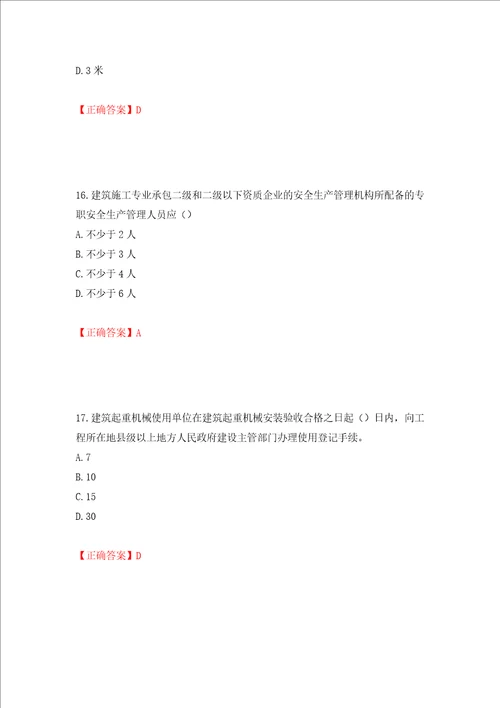 D.3 米

【正确答案】D

16.建筑施工专业承包二级和二级以下资质企业的安全生产管理机构所配备的专职安全生产管理人员应（）

A.不少于 2 人

B.不少于 3 人

C.不少于 4 人

D.不少于 6 人

【正确答案】A

17.建筑起重机械使用单位在建筑起重机械安装验收合格之日起（）日内，向工程所在地县级以上地方人民政府建设主管部门办理使用登记手续。

A.7

B.10

C.15

D.30

【正确答案】D